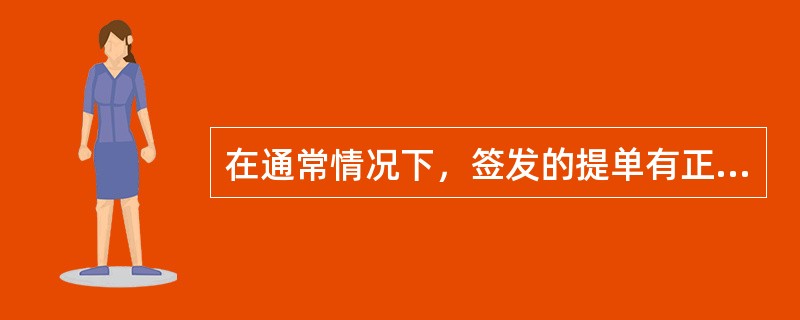 在通常情况下，签发的提单有正...